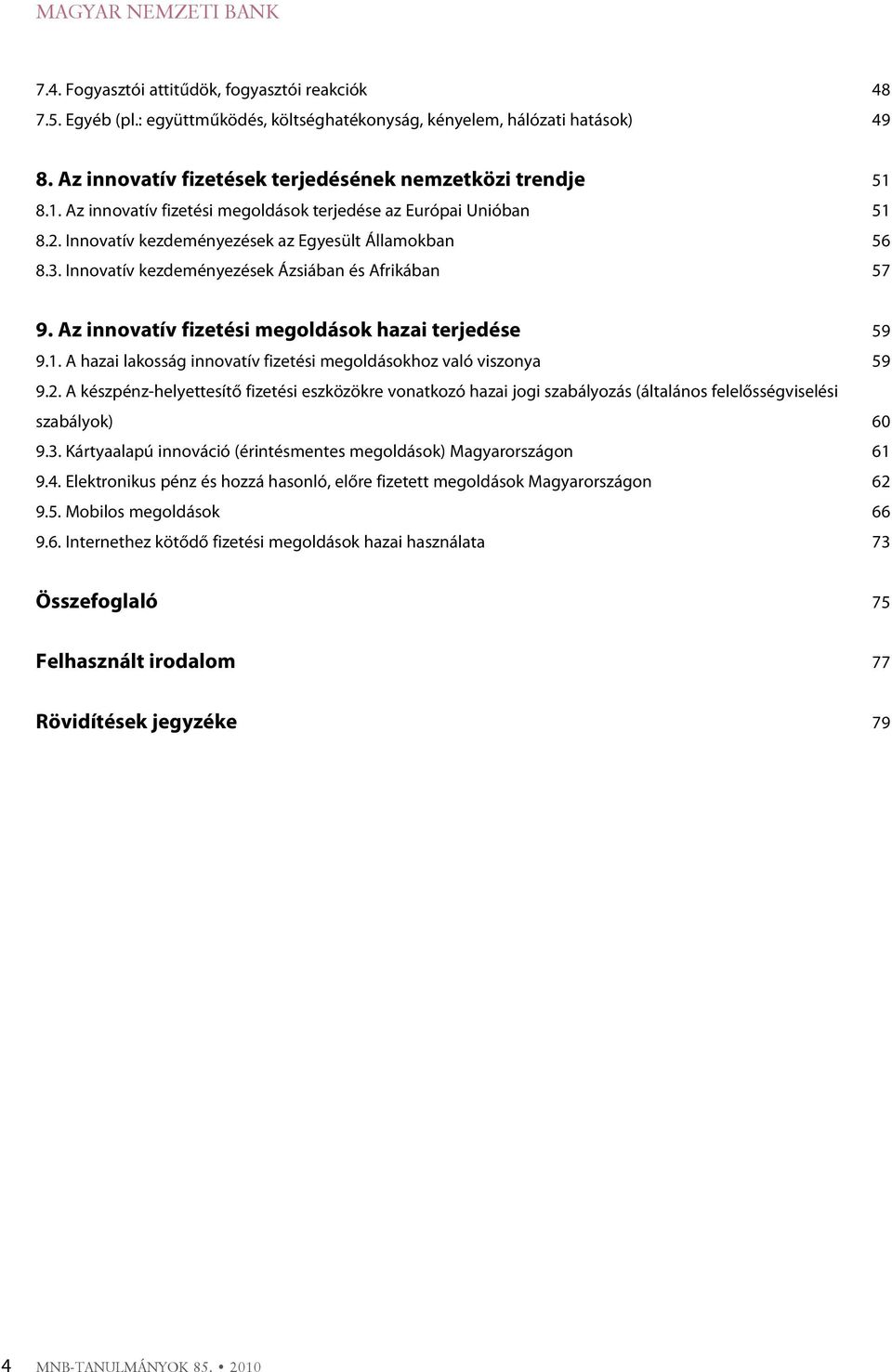 MAGYAR NEMZETI BANK

7.4. Fogyasztói attitűdök, fogyasztói reakciók 48
7.5. Egyéb (pl.: együttműködés, költséghatékonyság, kényelem, hálózati hatások) 49

8. Az innovatív fizetések terjedésének nemzetközi trendje 51
8.1. Az innovatív fizetési megoldások terjedése az Európai Unióban 51
8.2. Innovatív kezdeményezések az Egyesült Államokban 56
8.3. Innovatív kezdeményezések Ázsiában és Afrikában 57

9. Az innovatív fizetési megoldások hazai terjedése 59
9.1. A hazai lakosság innovatív fizetési megoldásokhoz való viszonya 59
9.2. A készpénz-helyettesítő fizetési eszközökre vonatkozó hazai jogi szabályozás (általános felelősségviselési szabályok) 60
9.3. Kártyaalapú innováció (érintésmentes megoldások) Magyarországon 61
9.4. Elektronikus pénz és hozzá hasonló, előre fizetett megoldások Magyarországon 62
9.5. Mobilos megoldások 66
9.6. Internethez kötődő fizetési megoldások hazai használata 73

Összefoglaló 75

Felhasznált irodalom 77

Rövidítések jegyzéke 79

4 MNB-TANULMÁNYOK 85. • 2010